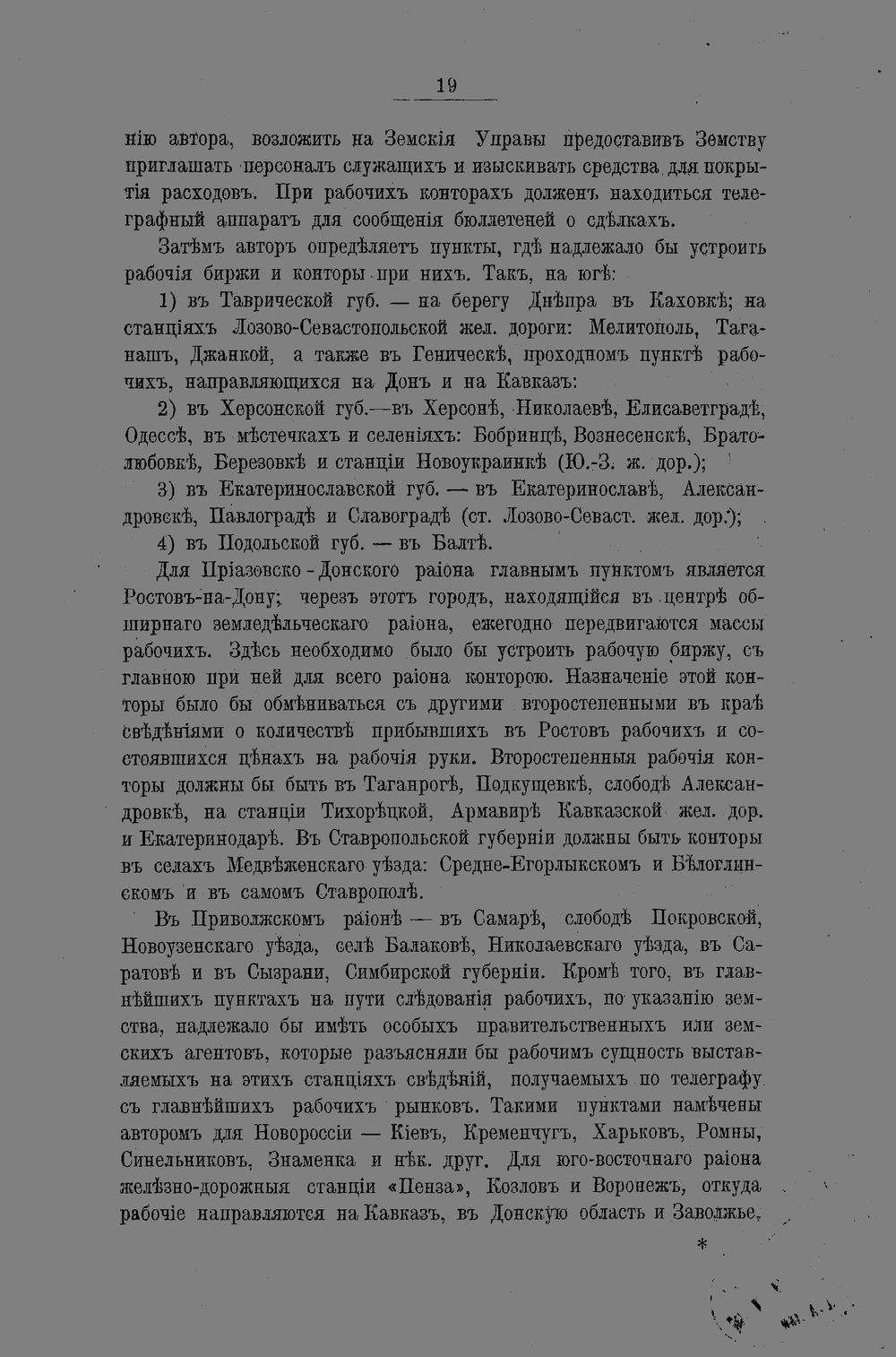 19

нію автора, возложить на Земскія Управы предоставивъ Земству приглашать персоналъ служащихъ и изыскивать средства для покрытія расходовъ. При рабочихъ конторахъ долженъ находиться телеграфный аппаратъ для сообщенія бюллетеней о сдѣлкахъ.

Затѣмъ авторъ опредѣляетъ пункты, гдѣ надлежало бы устроить рабочія биржи и конторы при нихъ. Такъ, на югѣ:

1) въ Таврической губ. — на берегу Днѣпра въ Каховкѣ; на станціяхъ Лозово-Севастопольской жел. дороги: Мелитополь, Таганашъ, Джанкой, а также въ Геническѣ, проходномъ пунктѣ рабочихъ, направляющихся на Донъ и на Кавказъ:

2) въ Херсонской губ.—въ Херсонѣ, Николаевѣ, Елисаветградѣ, Одессѣ, въ мѣстечкахъ и селеніяхъ: Бобринцѣ, Вознесенскѣ, Братолюбовкѣ, Березовкѣ и станціи Новоукраинкѣ (Ю.-З. ж. дор.);

3) въ Екатеринославской губ. — въ Екатеринославѣ, Александровскѣ, Павлоградѣ и Славоградѣ (ст. Лозово-Севаст. жел. дор.);

4) въ Подольской губ. — въ Балтѣ.

Для Пріазовско - Донского раіона главнымъ пунктомъ является Ростовъ-на-Дону; черезъ этотъ городъ, находящійся въ центрѣ обширнаго земледѣльческаго раіона, ежегодно передвигаются массы рабочихъ. Здѣсь необходимо было бы устроить рабочую биржу, съ главною при ней для всего раіона конторою. Назначеніе этой конторы было бы обмѣниваться съ другими второстепенными въ краѣ свѣдѣніями о количествѣ прибывшихъ въ Ростовъ рабочихъ и состоявшихся цѣнахъ на рабочія руки. Второстепенныя рабочія конторы должны бы быть въ Таганрогѣ, Подкущевкѣ, слободѣ Александровкѣ, на станціи Тихорѣцкой, Армавирѣ Кавказской жел. дор. и Екатеринодарѣ. Въ Ставропольской губерніи должны быть конторы въ селахъ Медвѣженскаго уѣзда: Средне-Егорлыкскомъ и Бѣлоглинскомъ и въ самомъ Ставрополѣ.

Въ Приволжскомъ раіонѣ — въ Самарѣ, слободѣ Покровской, Новоузенскаго уѣзда, селѣ Балаковѣ, Николаевскаго уѣзда, въ Саратовѣ и въ Сызрани, Симбирской губерніи. Кромѣ того, въ главнѣйшихъ пунктахъ на пути слѣдованія рабочихъ, по указанію земства, надлежало бы имѣть особыхъ правительственныхъ или земскихъ агентовъ, которые разъясняли бы рабочимъ сущность выставляемыхъ на этихъ станціяхъ свѣдѣній, получаемыхъ по телеграфу съ главнѣйшихъ рабочихъ рынковъ. Такими пунктами намѣчены авторомъ для Новороссіи — Кіевъ, Кременчугъ, Харьковъ, Ромны, Синельниковъ, Знаменка и нѣк. друг. Для юго-восточнаго раіона желѣзно-дорожныя станціи «Пенза», Козловъ и Воронежъ, откуда рабочіе направляются на Кавказъ, въ Донскую область и Заволжье,

*